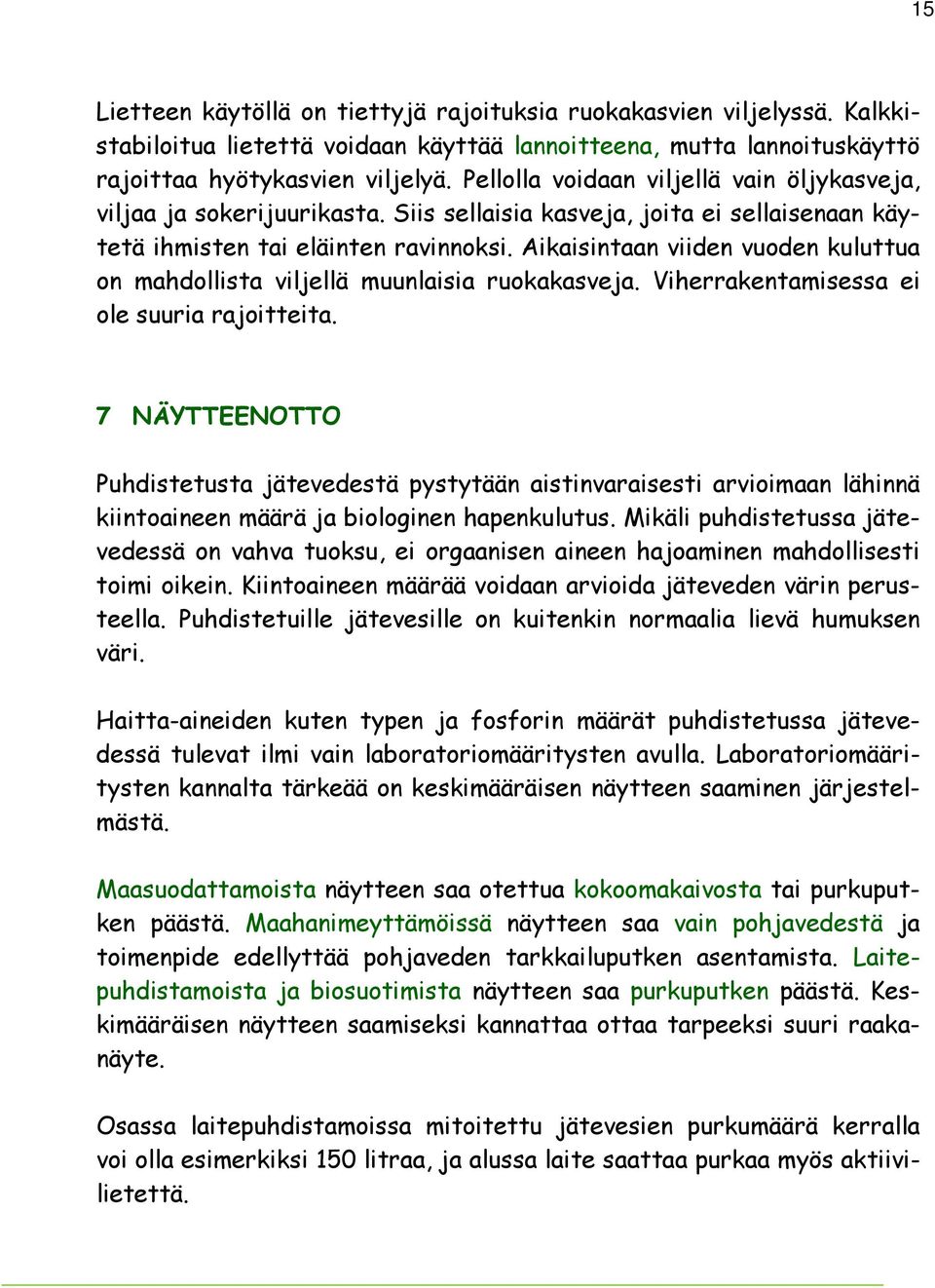 15

Lietteen käytöllä on tiettyjä rajoituksia ruokakasvien viljelyssä. Kalkkistabiloitua lietettä voidaan käyttää lannoitteena, mutta lannoituskäyttö rajoittaa hyötykasvien viljelyä. Pellolla voidaan viljellä vain öljykasveja, viljaa ja sokerijuurikasta. Siis sellaisia kasveja, joita ei sellaisenaan käytetä ihmisten tai eläinten ravinnoksi. Aikaisintaan viiden vuoden kuluttua on mahdollista viljellä muunlaisia ruokakasveja. Viherrakentamisessa ei ole suuria rajoitteita.

7 NÄYTTEENOTTO

Puhdistetusta jätevedestä pystytään aistinvaraisesti arvioimaan lähinnä kiintoaineen määrä ja biologinen hapenkulutus. Mikäli puhdistetussa jätevedessä on vahva tuoksu, ei orgaanisen aineen hajoaminen mahdollisesti toimi oikein. Kiintoaineen määrää voidaan arvioida jäteveden värin perusteella. Puhdistetuille jätevesille on kuitenkin normaalia lievä humuksen väri.

Haitta-aineiden kuten typen ja fosforin määrät puhdistetussa jätevedessä tulevat ilmi vain laboratoriomääritysten avulla. Laboratoriomääritysten kannalta tärkeää on keskimääräisen näytteen saaminen järjestelmästä.

Maasuodattamoista näytteen saa otettua kokoomakaivosta tai purkuputken päästä. Maahanimeyttämöissä näytteen saa vain pohjavedestä ja toimenpide edellyttää pohjaveden tarkkailuputken asentamista. Laitepuhdistamoista ja biosuotimista näytteen saa purkuputken päästä. Keskimääräisen näytteen saamiseksi kannattaa ottaa tarpeeksi suuri raakanäyte.

Osassa laitepuhdistamoissa mitoitettu jätevesien purkumäärä kerralla voi olla esimerkiksi 150 litraa, ja alussa laite saattaa purkaa myös aktiivilietettä.